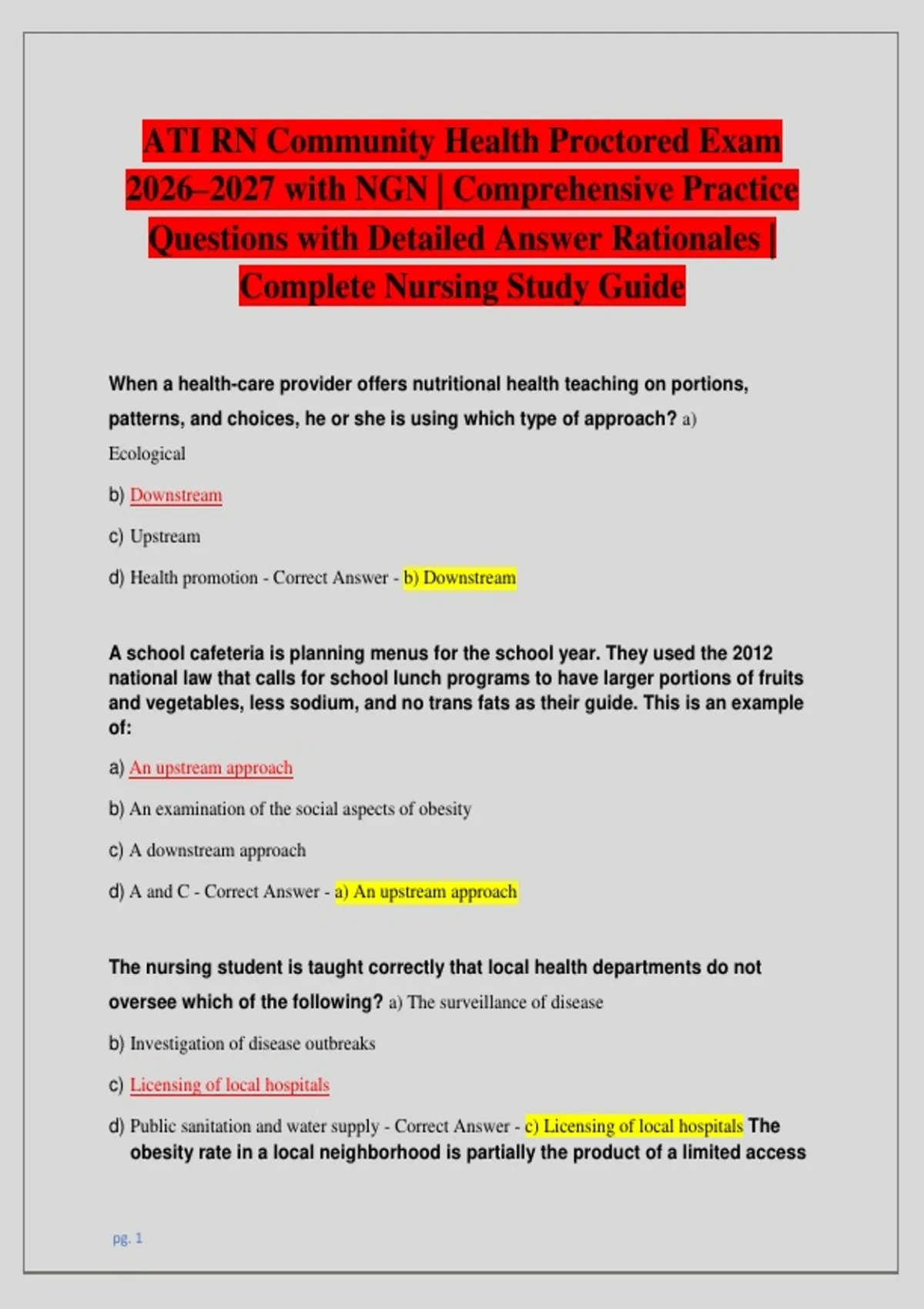 ATI RN Community Health Proctored Exam 2026–2027 with NGN | Comprehensive Practice Questions with Detailed Answer Rationales | Complete Nursing Study Guide

When a health-care provider offers nutritional health teaching on portions, patterns, and choices, he or she is using which type of approach? a) Ecological

b) Downstream

c) Upstream

d) Health promotion - Correct Answer - b) Downstream

A school cafeteria is planning menus for the school year. They used the 2012 national law that calls for school lunch programs to have larger portions of fruits and vegetables, less sodium, and no trans fats as their guide. This is an example of:

a) An upstream approach

b) An examination of the social aspects of obesity

c) A downstream approach

d) A and C - Correct Answer - a) An upstream approach

The nursing student is taught correctly that local health departments do not oversee which of the following? a) The surveillance of disease

b) Investigation of disease outbreaks

c) Licensing of local hospitals

d) Public sanitation and water supply - Correct Answer - c) Licensing of local hospitals The obesity rate in a local neighborhood is partially the product of a limited access

pg. 1